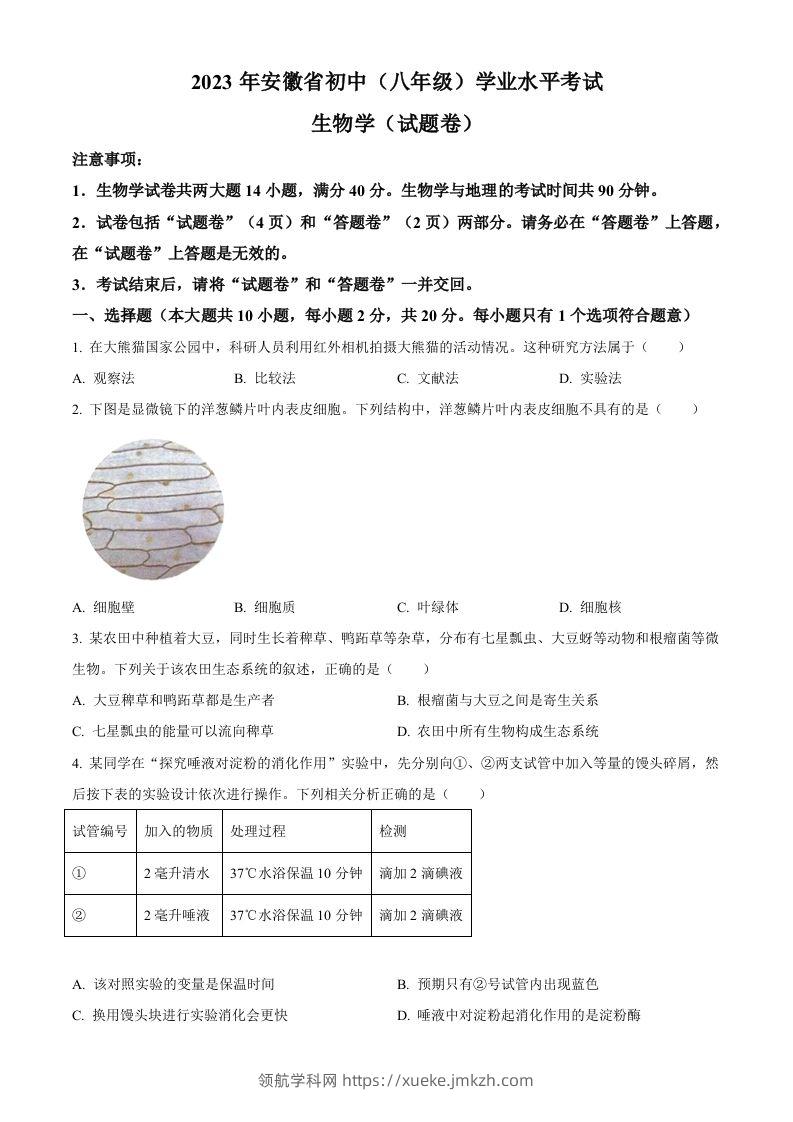 2023 年安徽省初中（八年级）学业水平考试

生物学（试题卷）

注意事项：

1．生物学试卷共两大题 14 小题，满分 40 分。生物学与地理的考试时间共 90 分钟。

2．试卷包括“试题卷”（4 页）和“答题卷”（2 页）两部分。请务必在“答题卷”上答题，在“试题卷”上答题是无效的。

3．考试结束后，请将“试题卷”和“答题卷”一并交回。

一、选择题（本大题共 10 小题，每小题 2 分，共 20 分。每小题只有 1 个选项符合题意）

1. 在大熊猫国家公园中，科研人员利用红外相机拍摄大熊猫的活动情况。这种研究方法属于（　　）

A. 观察法　　B. 比较法　　C. 文献法　　D. 实验法

2. 下图是显微镜下的洋葱鳞片叶内表皮细胞。下列结构中，洋葱鳞片叶内表皮细胞不具有的是（　　）

A. 细胞壁　　B. 细胞质　　C. 叶绿体　　D. 细胞核

3. 某农田中种植着大豆，同时生长着稗草、鸭跖草等杂草，分布有七星瓢虫、大豆蚜等动物和根瘤菌等微生物。下列关于该农田生态系统的叙述，正确的是（　　）

A. 大豆稗草和鸭跖草都是生产者　　B. 根瘤菌与大豆之间是寄生关系

C. 七星瓢虫的能量可以流向稗草　　D. 农田中所有生物构成生态系统

4. 某同学在“探究唾液对淀粉的消化作用”实验中，先分别向①、②两支试管中加入等量的馒头碎屑，然后按下表的实验设计依次进行操作。下列相关分析正确的是（　　）

| 试管编号 | 加入的物质 | 处理过程 | 检测 |
|---|---|---|---|
| ① | 2 毫升清水 | 37℃水浴保温 10 分钟 | 滴加 2 滴碘液 |
| ② | 2 毫升唾液 | 37℃水浴保温 10 分钟 | 滴加 2 滴碘液 |

A. 该对照实验的变量是保温时间　　B. 预期只有②号试管内出现蓝色

C. 换用馒头块进行实验消化会更快　　D. 唾液中对淀粉起消化作用的是淀粉酶

领航学科网 https://xueke.jmkzh.com